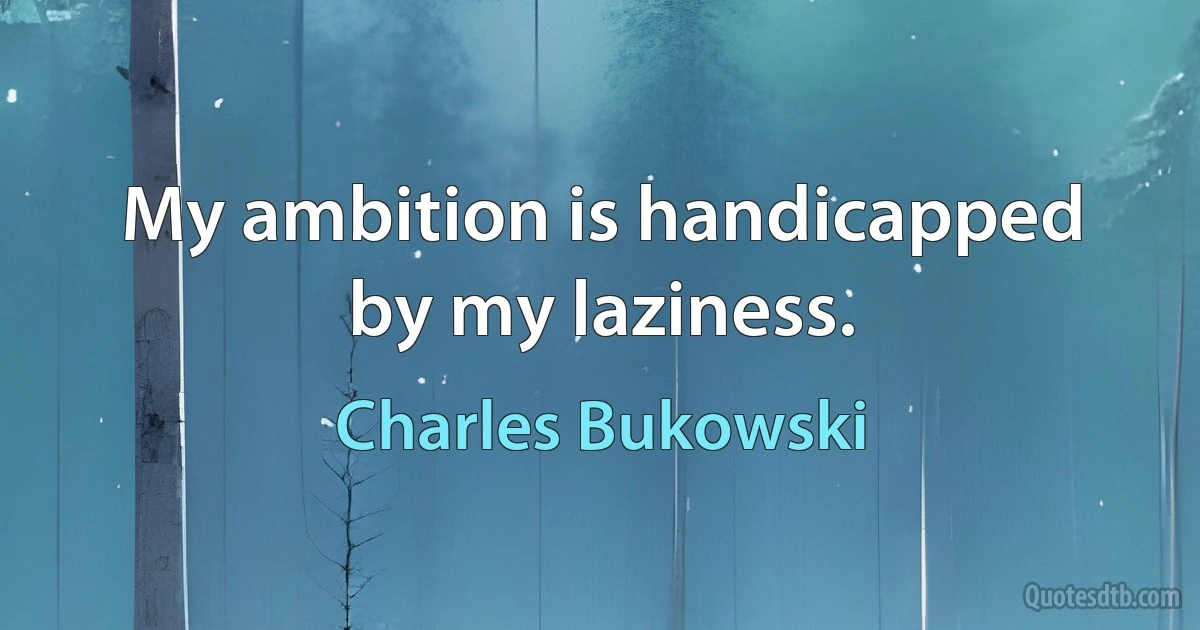 My ambition is handicapped by my laziness.

Charles Bukowski

Quotesdtb.com